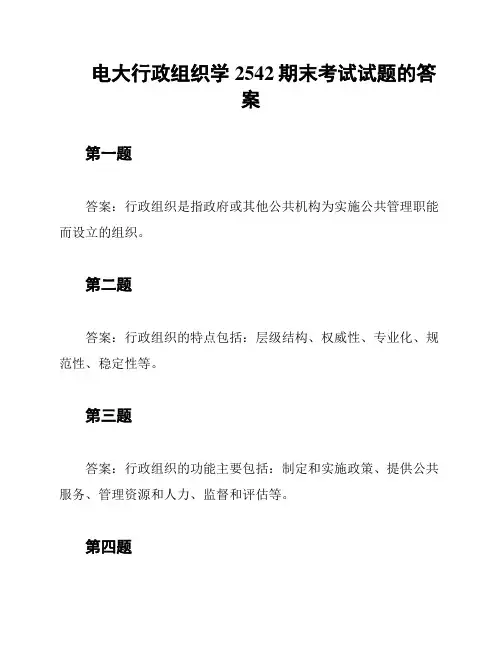 电大行政组织学 2542 期末考试试题的答案

第一题

答案：行政组织是指政府或其他公共机构为实施公共管理职能而设立的组织。

第二题

答案：行政组织的特点包括：层级结构、权威性、专业化、规范性、稳定性等。

第三题

答案：行政组织的功能主要包括：制定和实施政策、提供公共服务、管理资源和人力、监督和评估等。

第四题